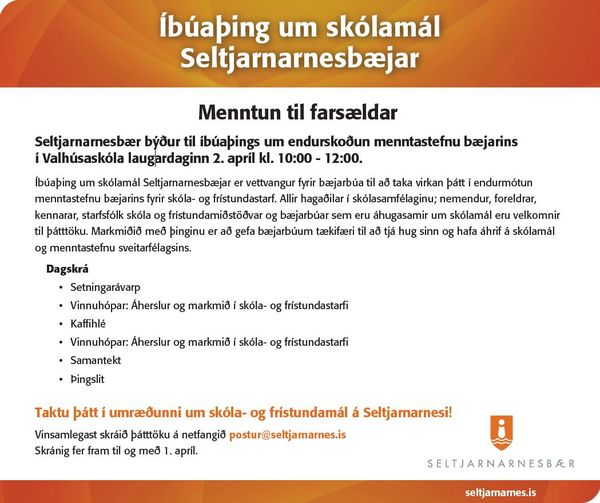 Íbúaþing um skólamál Seltjarnarnesbæjar

Menntun til farsældar

Seltjarnarnesbær býður til íbúaþings um endurskoðun menntastefnu bæjarins í Valhúsaskóla laugardaginn 2. apríl kl. 10:00 - 12:00.

Íbúaþing um skólamál Seltjarnarnesbæjar er vettvangur fyrir bæjarbúa til að taka virkan þátt í endurmótun menntastefnu bæjarins fyrir skóla- og frístundastarf. Allir hagaðilar í skólasamfélaginu; nemendur, foreldrar, kennarar, starfsfólk skóla og frístundamiðstöðvar og bæjarbúar sem eru áhugasamir um skólamál eru velkomnir til þátttöku. Markmiðið með þinginu er að gefa bæjarbúum tækifæri til að tjá hug sinn og hafa áhrif á skólamál og menntastefnu sveitarfélagsins.

Dagskrá
• Setningarávarp
• Vinnuhópar: Áherslur og markmið í skóla- og frístundastarfi
• Kaffihlé
• Vinnuhópar: Áherslur og markmið í skóla- og frístundastarfi
• Samantekt
• Þingslit

Taktu þátt í umræðunni um skóla- og frístundamál á Seltjarnarnesi!

Vinsamlegast skráið þátttöku á netfangið postur@seltjarnarnes.is
Skránig fer fram til og með 1. apríl.

SELTJARNARNESBÆR

seltjarnarnes.is